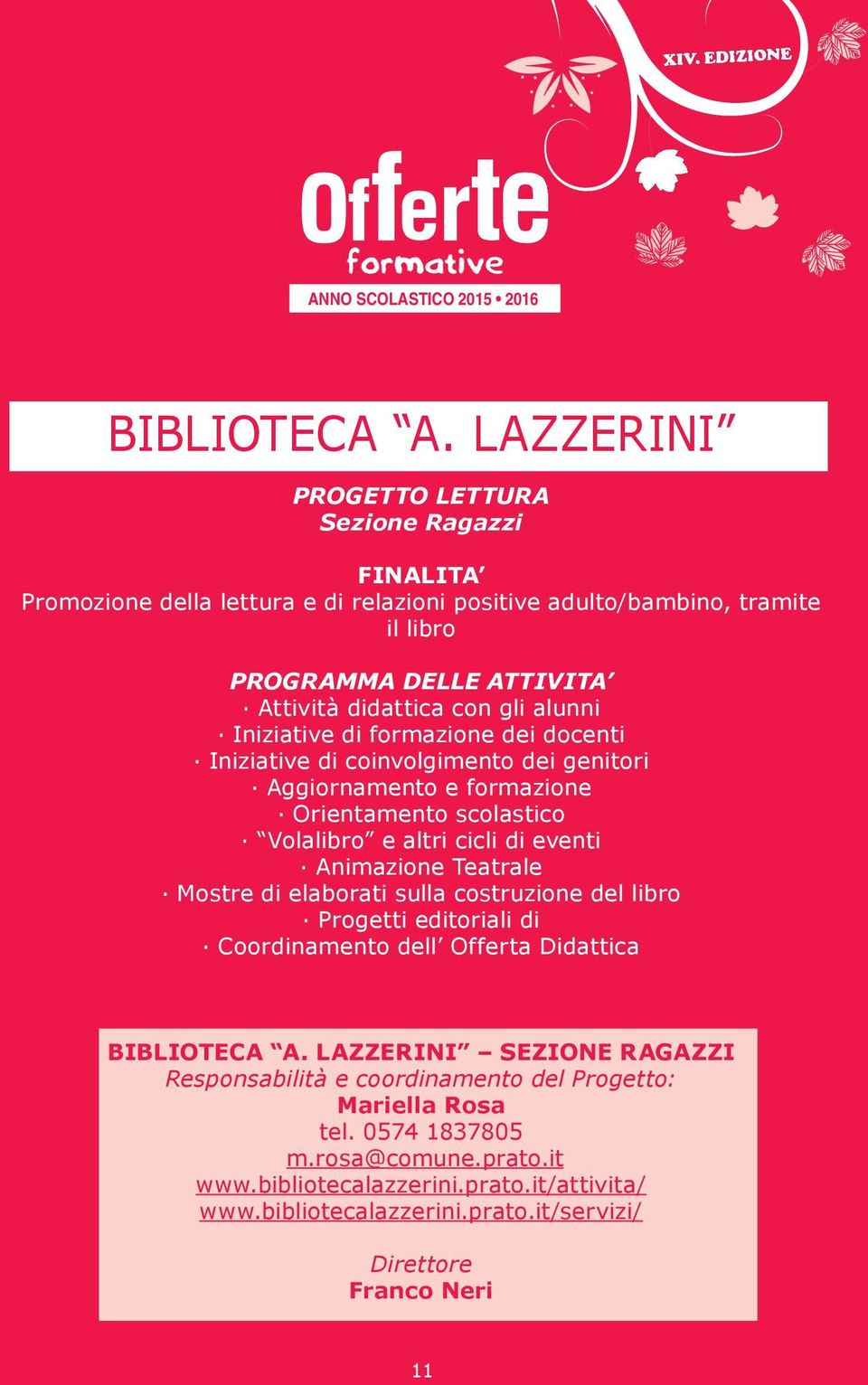 XIV. EDIZIONE

Offerte
formative

ANNO SCOLASTICO 2015 • 2016

BIBLIOTECA “A. LAZZERINI”

PROGETTO LETTURA
Sezione Ragazzi

FINALITA’
Promozione della lettura e di relazioni positive adulto/bambino, tramite il libro

PROGRAMMA DELLE ATTIVITA’
· Attività didattica con gli alunni
· Iniziative di formazione dei docenti
· Iniziative di coinvolgimento dei genitori
· Aggiornamento e formazione
· Orientamento scolastico
· “Volalibro” e altri cicli di eventi
· Animazione Teatrale
· Mostre di elaborati sulla costruzione del libro
· Progetti editoriali di
· Coordinamento dell’ Offerta Didattica

BIBLIOTECA “A. LAZZERINI” – SEZIONE RAGAZZI
Responsabilità e coordinamento del Progetto:
Mariella Rosa
tel. 0574 1837805
m.rosa@comune.prato.it
www.bibliotecalazzerini.prato.it/attivita/
www.bibliotecalazzerini.prato.it/servizi/

Direttore
Franco Neri

11